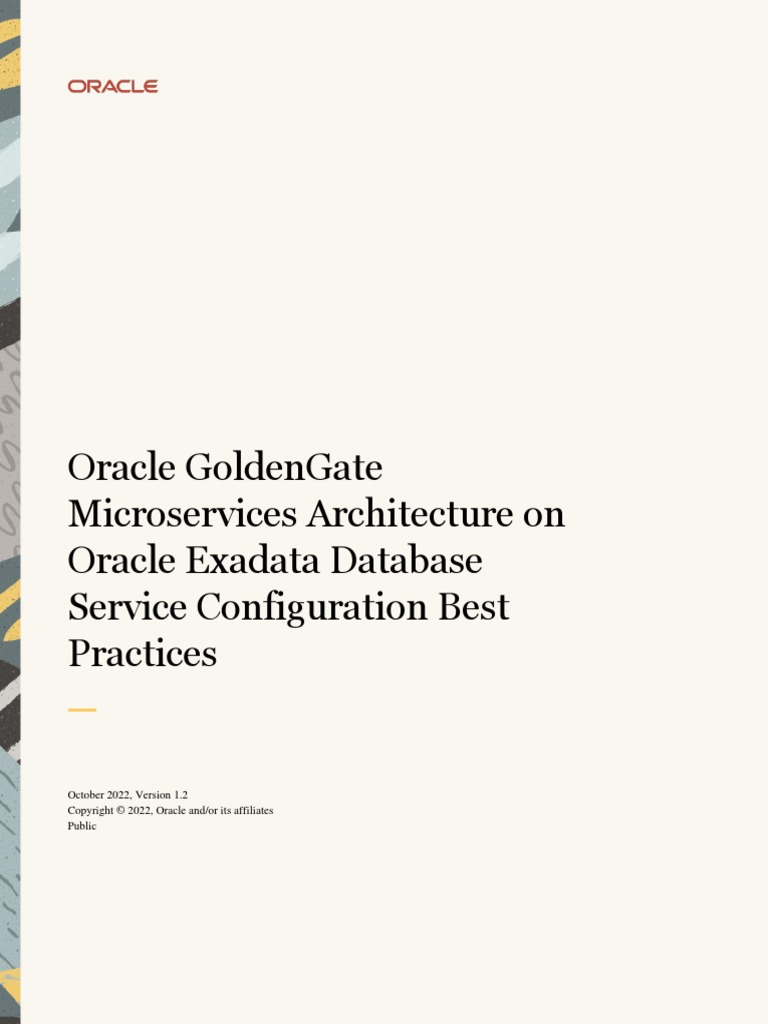 ORACLE

Oracle GoldenGate Microservices Architecture on Oracle Exadata Database Service Configuration Best Practices

October 2022, Version 1.2
Copyright © 2022, Oracle and/or its affiliates
Public